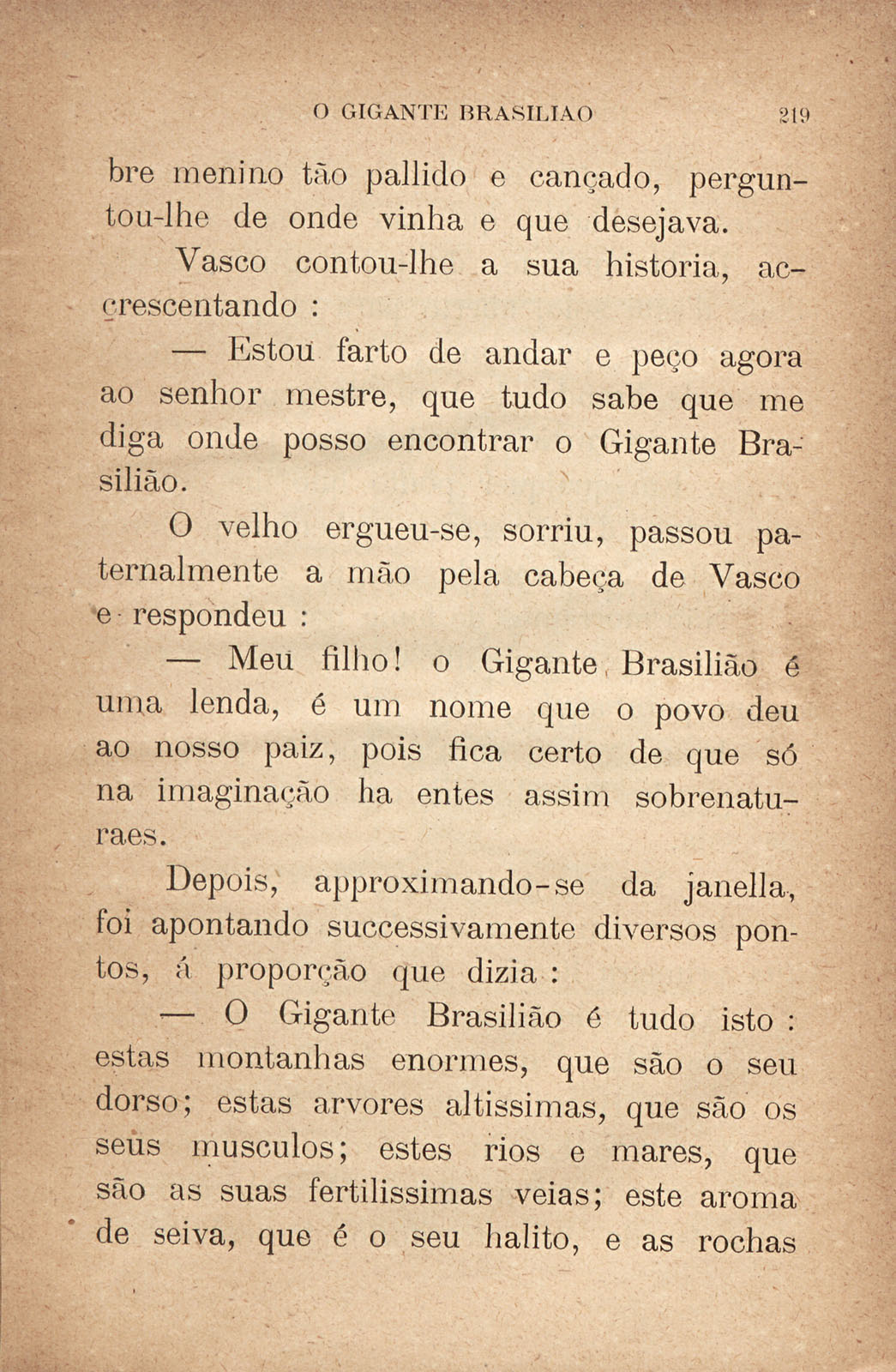 O GIGANTE BRASILIAO 219

bre menino tão pallido e cançado, perguntou-lhe de onde vinha e que desejava.

Vasco contou-lhe a sua historia, accrescentando :

— Estou farto de andar e peço agora ao senhor mestre, que tudo sabe que me diga onde posso encontrar o Gigante Brasilião.

O velho ergueu-se, sorriu, passou paternalmente a mão pela cabeça de Vasco e respondeu :

— Meu filho! o Gigante Brasilião é uma lenda, é um nome que o povo deu ao nosso paiz, pois fica certo de que só na imaginação ha entes assim sobrenaturaes.

Depois, approximando-se da janella, foi apontando successivamente diversos pontos, á proporção que dizia :

— O Gigante Brasilião é tudo isto : estas montanhas enormes, que são o seu dorso; estas arvores altissimas, que são os seus musculos; estes rios e mares, que são as suas fertilissimas veias; este aroma de seiva, que é o seu halito, e as rochas